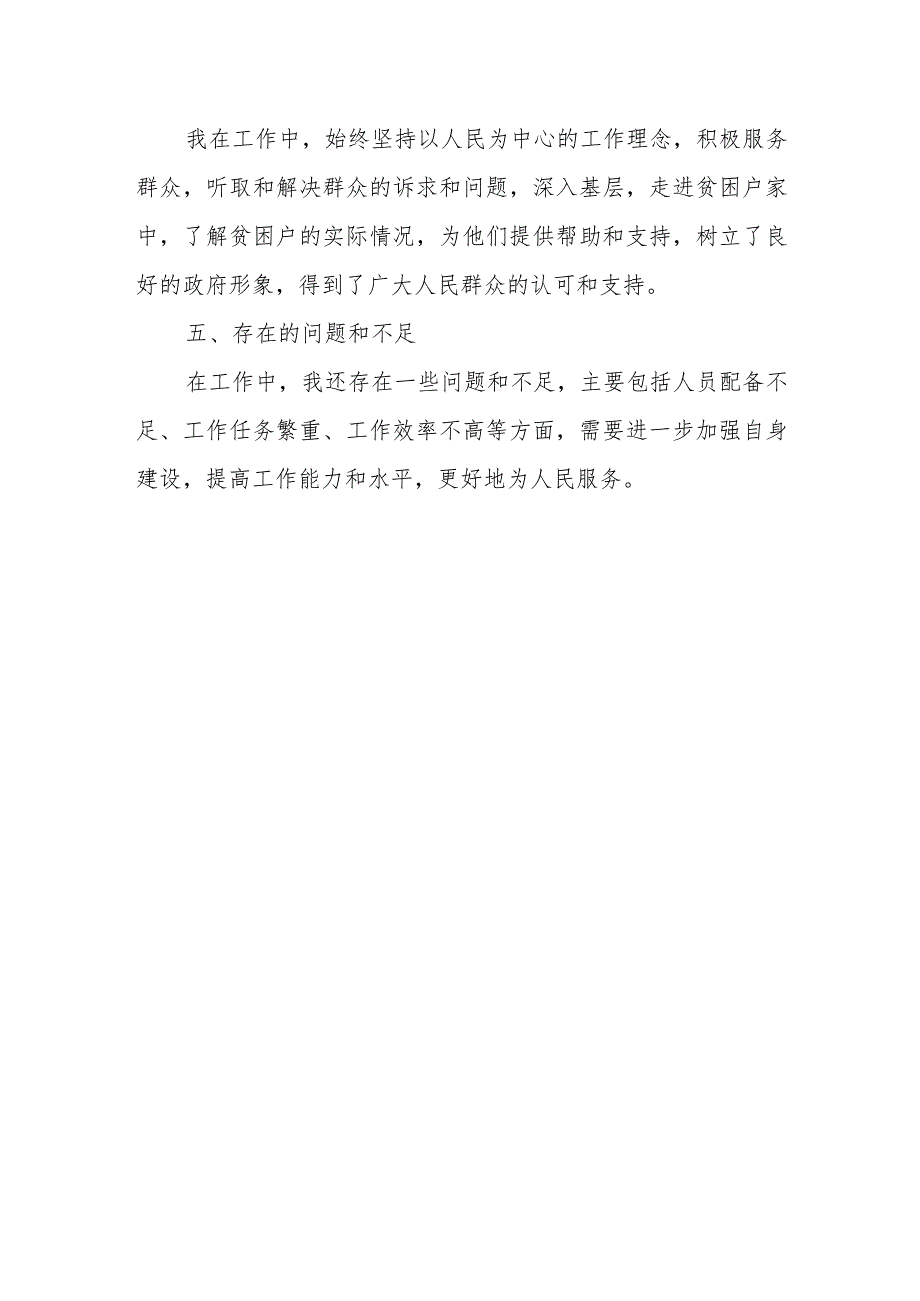 我在工作中，始终坚持以人民为中心的工作理念，积极服务群众，听取和解决群众的诉求和问题，深入基层，走进贫困户家中，了解贫困户的实际情况，为他们提供帮助和支持，树立了良好的政府形象，得到了广大人民群众的认可和支持。

五、存在的问题和不足

在工作中，我还存在一些问题和不足，主要包括人员配备不足、工作任务繁重、工作效率不高等方面，需要进一步加强自身建设，提高工作能力和水平，更好地为人民服务。